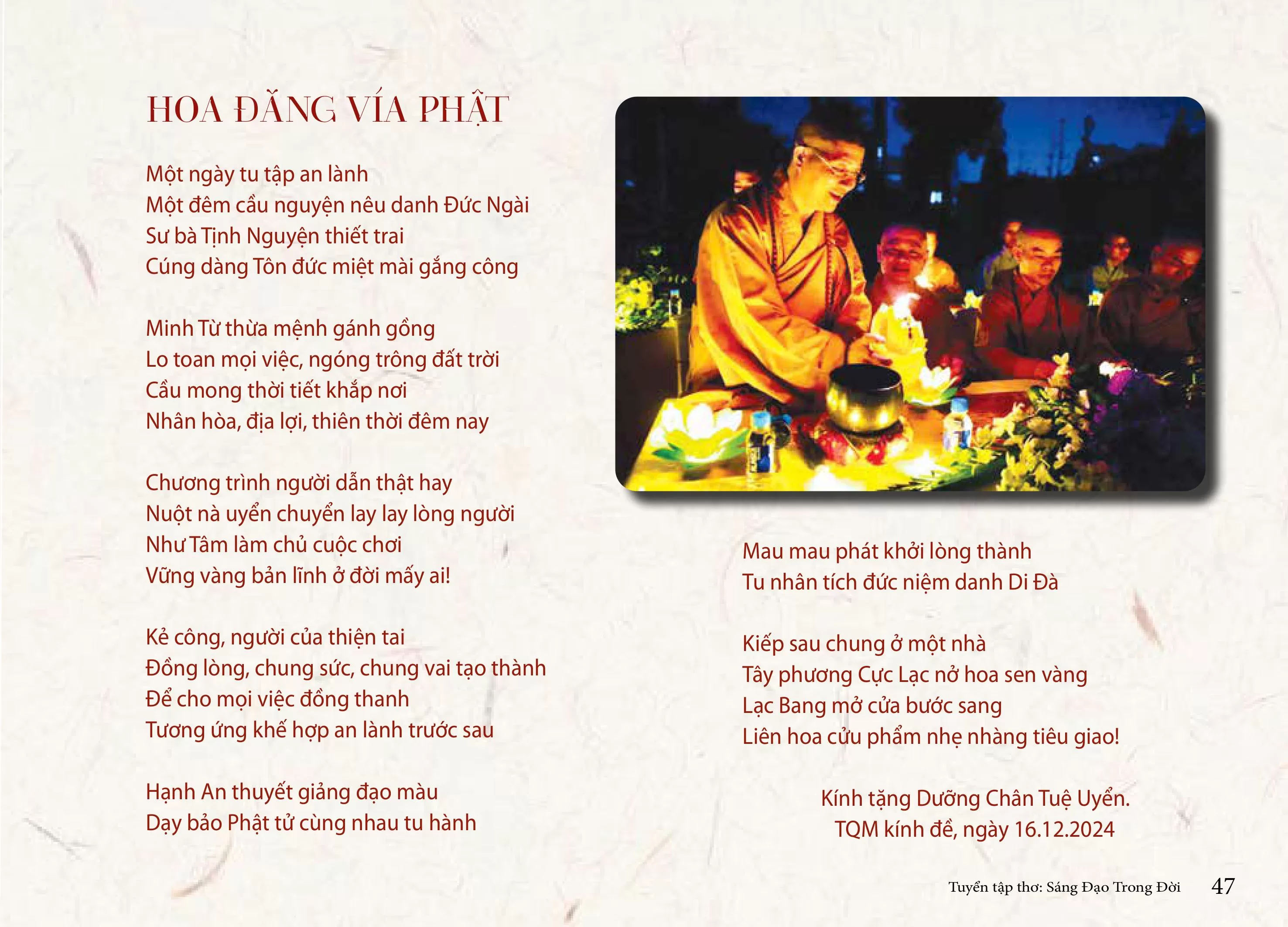 HOA ĐĂNG VÍA PHẬT

Một ngày tu tập an lành
Một đêm cầu nguyện nêu danh Đức Ngài
Sư bà Tịnh Nguyện thiết trai
Cúng dàng Tôn đức miệt mài gắng công

Minh Từ thừa mệnh gánh gồng
Lo toan mọi việc, ngóng trông đất trời
Cầu mong thời tiết khắp nơi
Nhân hòa, địa lợi, thiên thời đêm nay

Chương trình người dẫn thật hay
Nuột nà uyển chuyển lay lay lòng người
Như Tâm làm chủ cuộc chơi
Vững vàng bản lĩnh ở đời mấy ai!

Kẻ công, người của thiện tai
Đồng lòng, chung sức, chung vai tạo thành
Để cho mọi việc đồng thanh
Tương ứng khế hợp an lành trước sau

Hạnh An thuyết giảng đạo màu
Dạy bảo Phật tử cùng nhau tu hành

Mau mau phát khởi lòng thành
Tu nhân tích đức niệm danh Di Đà

Kiếp sau chung ở một nhà
Tây phương Cực Lạc nở hoa sen vàng
Lạc Bang mở cửa bước sang
Liên hoa cửu phẩm nhẹ nhàng tiêu giao!

Kính tặng Dưỡng Chân Tuệ Uyển.
TQM kính đề, ngày 16.12.2024

Tuyển tập thơ: Sáng Đạo Trong Đời 47